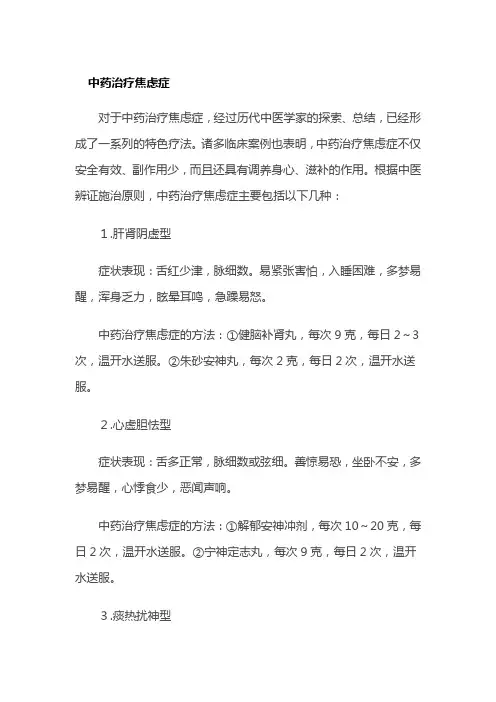 中药治疗焦虑症

对于中药治疗焦虑症，经过历代中医学家的探索、总结，已经形成了一系列的特色疗法。诸多临床案例也表明，中药治疗焦虑症不仅安全有效、副作用少，而且还具有调养身心、滋补的作用。根据中医辨证施治原则，中药治疗焦虑症主要包括以下几种：

1.肝肾阴虚型

症状表现：舌红少津，脉细数。易紧张害怕，入睡困难，多梦易醒，浑身乏力，眩晕耳鸣，急躁易怒。

中药治疗焦虑症的方法：①健脑补肾丸，每次 9 克，每日 2～3 次，温开水送服。②朱砂安神丸，每次 2 克，每日 2 次，温开水送服。

2.心虚胆怯型

症状表现：舌多正常，脉细数或弦细。善惊易恐，坐卧不安，多梦易醒，心悸食少，恶闻声响。

中药治疗焦虑症的方法：①解郁安神冲剂，每次 10～20 克，每日 2 次，温开水送服。②宁神定志丸，每次 9 克，每日 2 次，温开水送服。

3.痰热扰神型